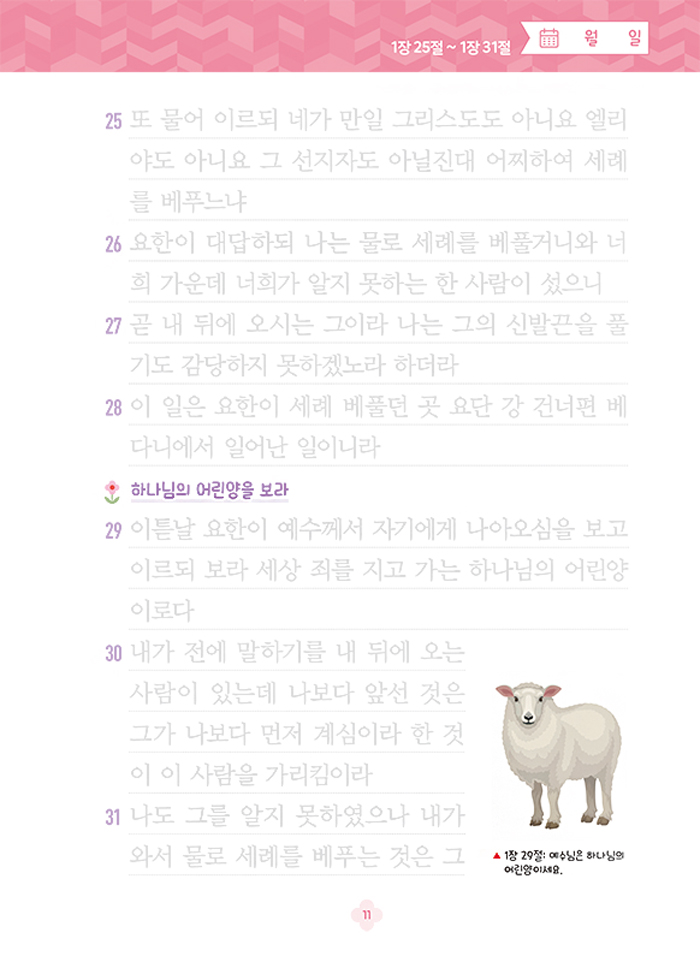 1장 25절 ~ 1장 31절 월 일

25 또 물어 이르되 네가 만일 그리스도도 아니요 엘리야도 아니요 그 선지자도 아닐진대 어찌하여 세례를 베푸느냐

26 요한이 대답하되 나는 물로 세례를 베풀거니와 너희 가운데 너희가 알지 못하는 한 사람이 섰으니

27 곧 내 뒤에 오시는 그이라 나는 그의 신발끈을 풀기도 감당하지 못하겠노라 하더라

28 이 일은 요한이 세례 베풀던 곳 요단 강 건너편 베다니에서 일어난 일이니라

하나님의 어린양을 보라

29 이튿날 요한이 예수께서 자기에게 나아오심을 보고 이르되 보라 세상 죄를 지고 가는 하나님의 어린양이로다

30 내가 전에 말하기를 내 뒤에 오는 사람이 있는데 나보다 앞선 것은 그가 나보다 먼저 계심이라 한 것이 이 사람을 가리킴이라

31 나도 그를 알지 못하였으나 내가 와서 물로 세례를 베푸는 것은 그

▲ 1장 29절: 예수님은 하나님의 어린양이세요.

11